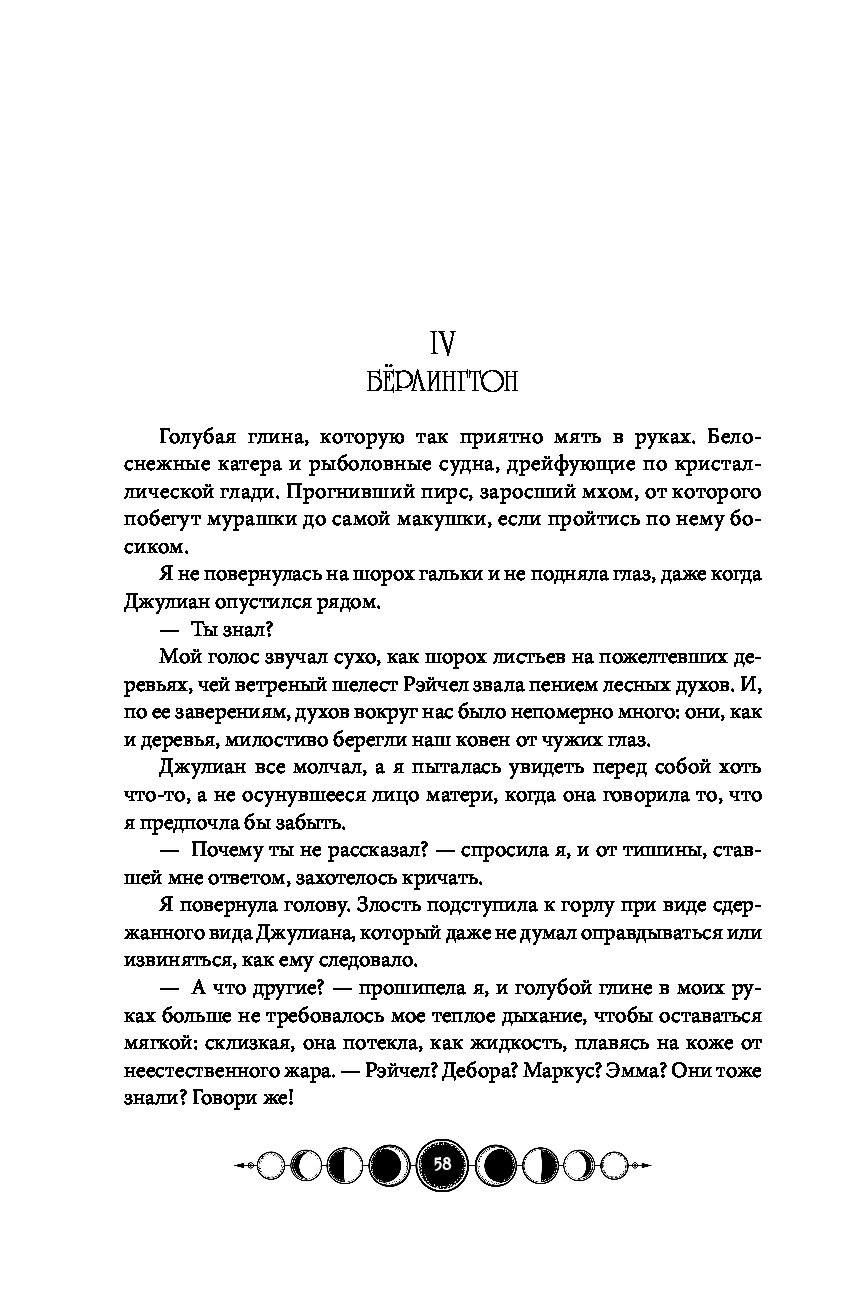 IV
БЁРЛИНГТОН

Голубая глина, которую так приятно мять в руках. Белоснежные катера и рыболовные судна, дрейфующие по кристаллической глади. Прогнивший пирс, заросший мхом, от которого побегут мурашки до самой макушки, если пройтись по нему босиком.

Я не повернулась на шорох гальки и не подняла глаз, даже когда Джулиан опустился рядом.

— Ты знал?

Мой голос звучал сухо, как шорох листьев на пожелтевших деревьях, чей ветреный шелест Рэйчел звала пением лесных духов. И, по ее заверениям, духов вокруг нас было непомерно много: они, как и деревья, милостиво берегли наш ковен от чужих глаз.

Джулиан все молчал, а я пыталась увидеть перед собой хоть что-то, а не осунувшееся лицо матери, когда она говорила то, что я предпочла бы забыть.

— Почему ты не рассказал? — спросила я, и от тишины, ставшей мне ответом, захотелось кричать.

Я повернула голову. Злость подступила к горлу при виде сдержанного вида Джулиана, который даже не думал оправдываться или извиняться, как ему следовало.

— А что другие? — прошипела я, и голубой глине в моих руках больше не требовалось мое теплое дыхание, чтобы оставаться мягкой: склизкая, она потекла, как жидкость, плавясь на коже от неестественного жара. — Рэйчел? Дебора? Маркус? Эмма? Они тоже знали? Говори же!

58